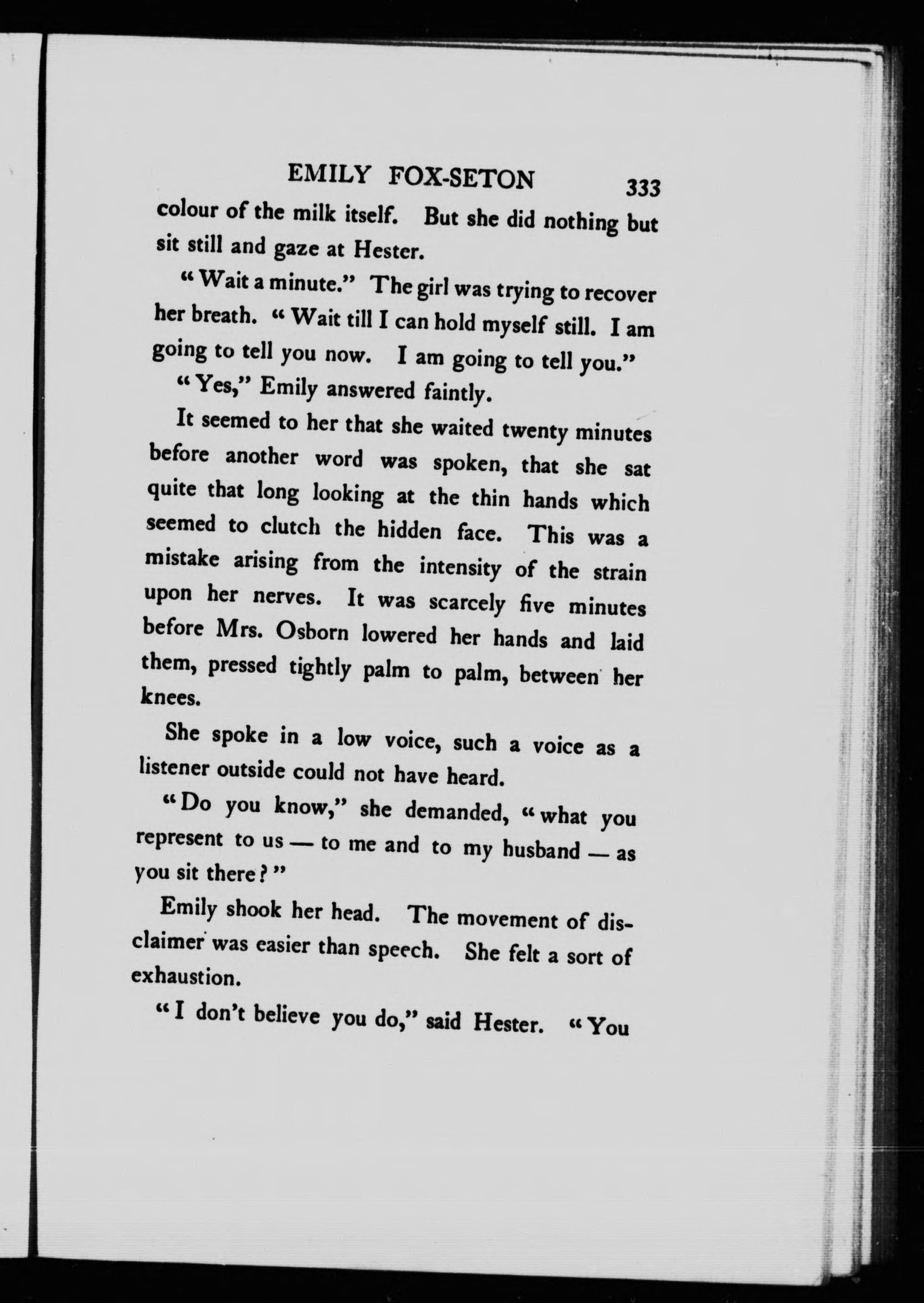 EMILY FOX-SETON 333

colour of the milk itself. But she did nothing but sit still and gaze at Hester.

"Wait a minute." The girl was trying to recover her breath. "Wait till I can hold myself still. I am going to tell you now. I am going to tell you."

"Yes," Emily answered faintly.

It seemed to her that she waited twenty minutes before another word was spoken, that she sat quite that long looking at the thin hands which seemed to clutch the hidden face. This was a mistake arising from the intensity of the strain upon her nerves. It was scarcely five minutes before Mrs. Osborn lowered her hands and laid them, pressed tightly palm to palm, between her knees.

She spoke in a low voice, such a voice as a listener outside could not have heard.

"Do you know," she demanded, "what you represent to us — to me and to my husband — as you sit there?"

Emily shook her head. The movement of disclaimer was easier than speech. She felt a sort of exhaustion.

"I don't believe you do," said Hester. "You